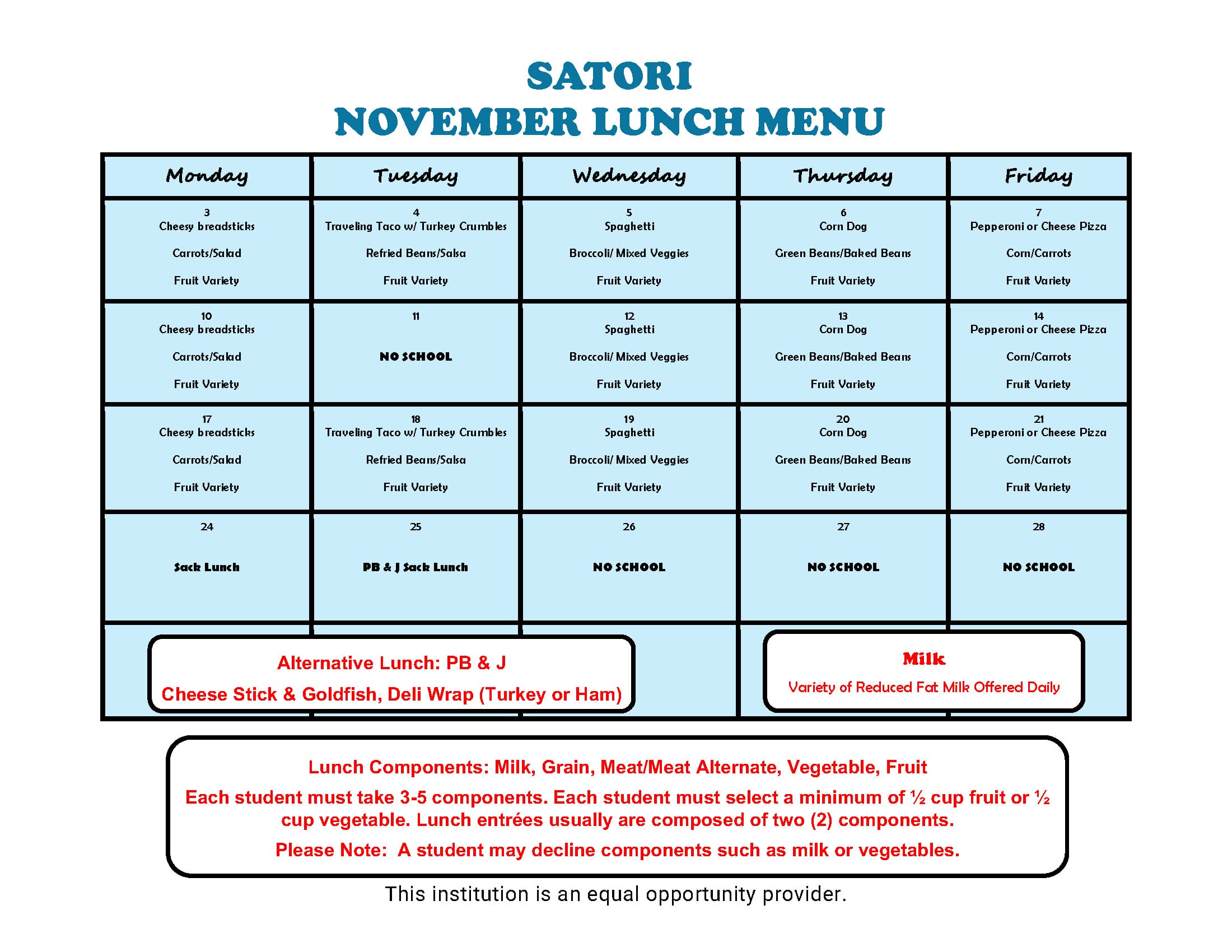 SATORI
NOVEMBER LUNCH MENU

| Monday | Tuesday | Wednesday | Thursday | Friday |
|---|---|---|---|---|
| 3 Cheesy breadsticks Carrots/Salad Fruit Variety | 4 Traveling Taco w/ Turkey Crumbles Refried Beans/Salsa Fruit Variety | 5 Spaghetti Broccoli/ Mixed Veggies Fruit Variety | 6 Corn Dog Green Beans/Baked Beans Fruit Variety | 7 Pepperoni or Cheese Pizza Corn/Carrots Fruit Variety |
| 10 Cheesy breadsticks Carrots/Salad Fruit Variety | 11 NO SCHOOL | 12 Spaghetti Broccoli/ Mixed Veggies Fruit Variety | 13 Corn Dog Green Beans/Baked Beans Fruit Variety | 14 Pepperoni or Cheese Pizza Corn/Carrots Fruit Variety |
| 17 Cheesy breadsticks Carrots/Salad Fruit Variety | 18 Traveling Taco w/ Turkey Crumbles Refried Beans/Salsa Fruit Variety | 19 Spaghetti Broccoli/ Mixed Veggies Fruit Variety | 20 Corn Dog Green Beans/Baked Beans Fruit Variety | 21 Pepperoni or Cheese Pizza Corn/Carrots Fruit Variety |
| 24 Sack Lunch | 25 PB & J Sack Lunch | 26 NO SCHOOL | 27 NO SCHOOL | 28 NO SCHOOL |

Alternative Lunch: PB & J
Cheese Stick & Goldfish, Deli Wrap (Turkey or Ham)

Milk
Variety of Reduced Fat Milk Offered Daily

Lunch Components: Milk, Grain, Meat/Meat Alternate, Vegetable, Fruit
Each student must take 3-5 components. Each student must select a minimum of ½ cup fruit or ½ cup vegetable. Lunch entrées usually are composed of two (2) components.
Please Note: A student may decline components such as milk or vegetables.

This institution is an equal opportunity provider.